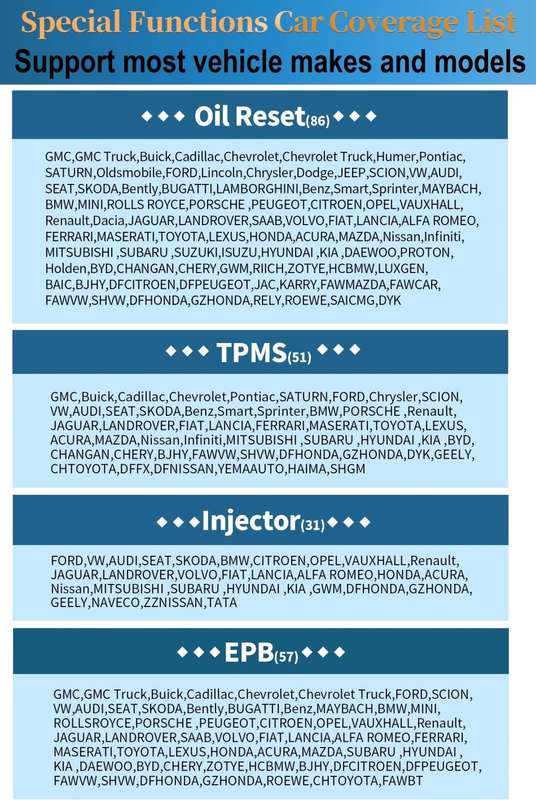 Special Functions Car Coverage List
Support most vehicle makes and models

◆◆◆ Oil Reset(86) ◆◆◆

GMC,GMC Truck,Buick,Cadillac,Chevrolet,Chevrolet Truck,Humer,Pontiac, SATURN,Oldsmobile,FORD,Lincoln,Chrysler,Dodge,JEEP,SCION,VW,AUDI, SEAT,SKODA,Bently,BUGATTI,LAMBORGHINI,Benz,Smart,Sprinter,MAYBACH, BMW,MINI,ROLLS ROYCE,PORSCHE ,PEUGEOT,CITROEN,OPEL,VAUXHALL, Renault,Dacia,JAGUAR,LANDROVER,SAAB,VOLVO,FIAT,LANCIA,ALFA ROMEO, FERRARI,MASERATI,TOYOTA,LEXUS,HONDA,ACURA,MAZDA,Nissan,Infiniti, MITSUBISHI ,SUBARU ,SUZUKI,ISUZU,HYUNDAI ,KIA ,DAEWOO,PROTON, Holden,BYD,CHANGAN,CHERY,GWM,RIICH,ZOTYE,HCBMW,LUXGEN, BAIC,BJHY,DFCITROEN,DFPEUGEOT,JAC,KARRY,FAWMAZDA,FAWCAR, FAWVW,SHVW,DFHONDA,GZHONDA,RELY,ROEWE,SAICMG,DYK

◆◆◆ TPMS(51) ◆◆◆

GMC,Buick,Cadillac,Chevrolet,Pontiac,SATURN,FORD,Chrysler,SCION, VW,AUDI,SEAT,SKODA,Benz,Smart,Sprinter,BMW,PORSCHE ,Renault, JAGUAR,LANDROVER,FIAT,LANCIA,FERRARI,MASERATI,TOYOTA,LEXUS, ACURA,MAZDA,Nissan,Infiniti,MITSUBISHI ,SUBARU ,HYUNDAI ,KIA ,BYD, CHANGAN,CHERY,BJHY,FAWVW,SHVW,DFHONDA,GZHONDA,DYK,GEELY, CHTOYOTA,DFFX,DFNISSAN,YEMAAUTO,HAIMA,SHGM

◆◆◆Injector(31)◆◆◆

FORD,VW,AUDI,SEAT,SKODA,BMW,CITROEN,OPEL,VAUXHALL,Renault, JAGUAR,LANDROVER,VOLVO,FIAT,LANCIA,ALFA ROMEO,HONDA,ACURA, Nissan,MITSUBISHI ,SUBARU ,HYUNDAI ,KIA ,GWM,DFHONDA,GZHONDA, GEELY,NAVECO,ZZNISSAN,TATA

◆◆◆EPB(57)◆◆◆

GMC,GMC Truck,Buick,Cadillac,Chevrolet,Chevrolet Truck,FORD,SCION, VW,AUDI,SEAT,SKODA,Bently,BUGATTI,Benz,MAYBACH,BMW,MINI, ROLLSROYCE,PORSCHE ,PEUGEOT,CITROEN,OPEL,VAUXHALL,Renault, JAGUAR,LANDROVER,SAAB,VOLVO,FIAT,LANCIA,ALFA ROMEO,FERRARI, MASERATI,TOYOTA,LEXUS,HONDA,ACURA,MAZDA,SUBARU ,HYUNDAI , KIA ,DAEWOO,BYD,CHERY,ZOTYE,HCBMW,BJHY,DFCITROEN,DFPEUGEOT, FAWVW,SHVW,DFHONDA,GZHONDA,ROEWE,CHTOYOTA,FAWBT